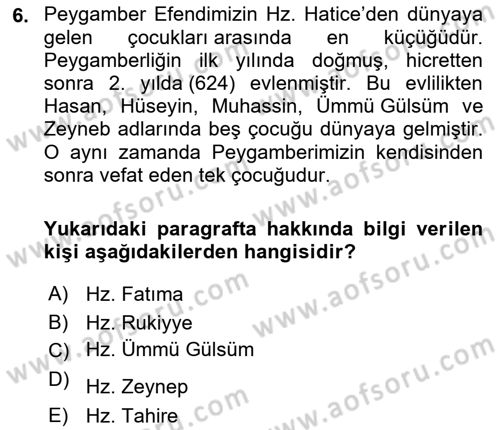 6. Peygamber Efendimizin Hz. Hatice'den dünyaya gelen çocukları arasında en küçüğüdür. Peygamberliğin ilk yılında doğmuş, hicretten sonra 2. yılda (624) evlenmiştir. Bu evlilikten Hasan, Hüseyin, Muhassin, Ümmü Gülsüm ve Zeyneb adlarında beş çocuğu dünyaya gelmiştir. O aynı zamanda Peygamberimizin kendisinden sonra vefat eden tek çocuğudur.

Yukarıdaki paragrafta hakkında bilgi verilen kişi aşağıdakilerden hangisidir?

A) Hz. Fatıma
B) Hz. Rukiyye
C) Hz. Ümmü Gülsüm
D) Hz. Zeynep
E) Hz. Tahire

www.aofsoru.com